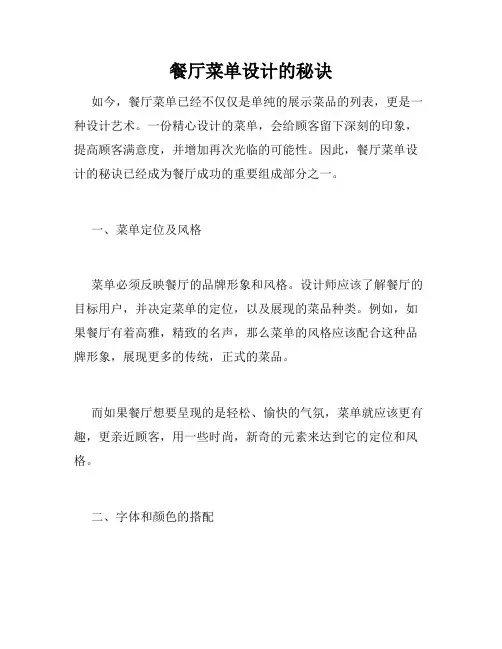 餐厅菜单设计的秘诀

如今，餐厅菜单已经不仅仅是单纯的展示菜品的列表，更是一种设计艺术。一份精心设计的菜单，会给顾客留下深刻的印象，提高顾客满意度，并增加再次光临的可能性。因此，餐厅菜单设计的秘诀已经成为餐厅成功的重要组成部分之一。

一、菜单定位及风格

菜单必须反映餐厅的品牌形象和风格。设计师应该了解餐厅的目标用户，并决定菜单的定位，以及展现的菜品种类。例如，如果餐厅有着高雅，精致的名声，那么菜单的风格应该配合这种品牌形象，展现更多的传统，正式的菜品。

而如果餐厅想要呈现的是轻松、愉快的气氛，菜单就应该更有趣，更亲近顾客，用一些时尚，新奇的元素来达到它的定位和风格。

二、字体和颜色的搭配